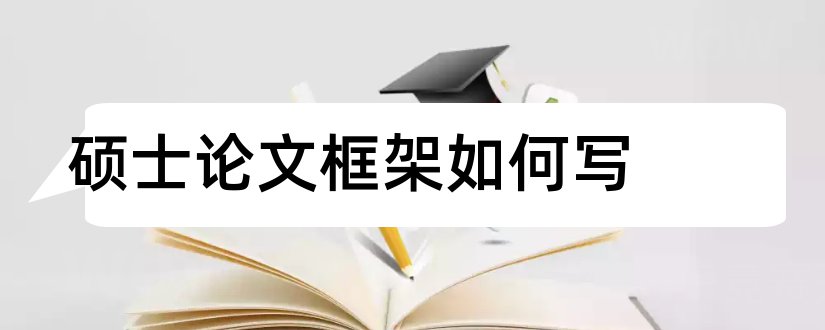 硕士论文框架如何写